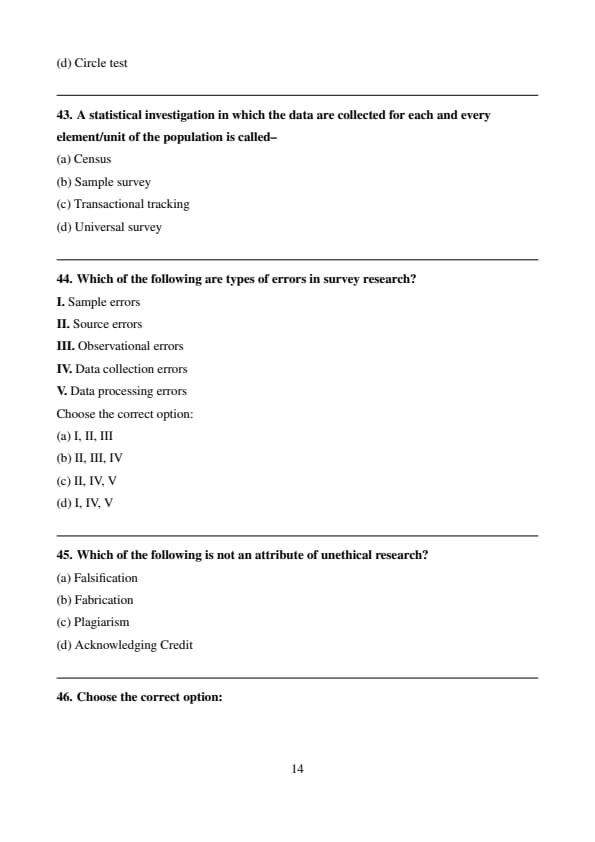 (d) Circle test

43. A statistical investigation in which the data are collected for each and every element/unit of the population is called–
(a) Census
(b) Sample survey
(c) Transactional tracking
(d) Universal survey

44. Which of the following are types of errors in survey research?
I. Sample errors
II. Source errors
III. Observational errors
IV. Data collection errors
V. Data processing errors
Choose the correct option:
(a) I, II, III
(b) II, III, IV
(c) II, IV, V
(d) I, IV, V

45. Which of the following is not an attribute of unethical research?
(a) Falsification
(b) Fabrication
(c) Plagiarism
(d) Acknowledging Credit

46. Choose the correct option:

14